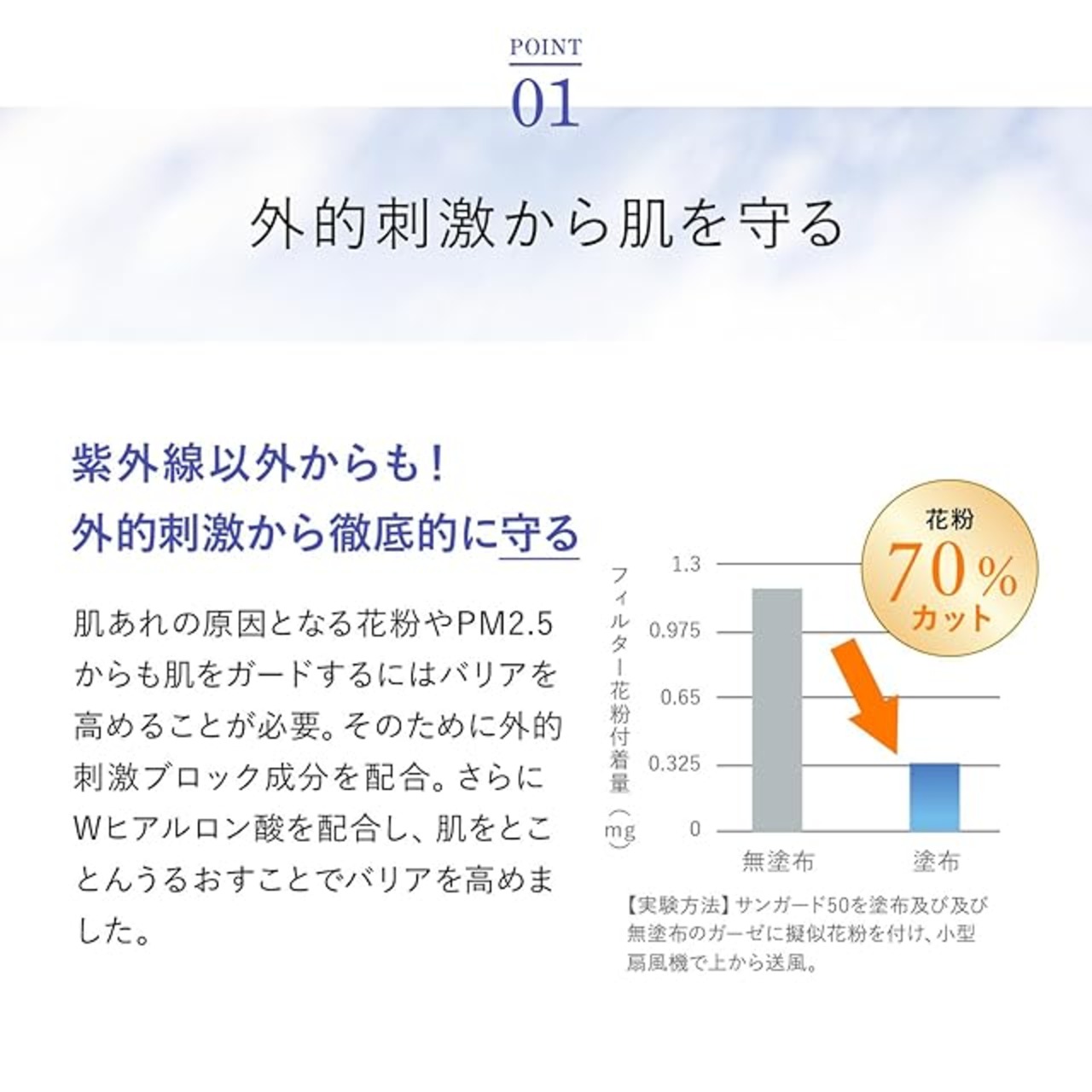 POINT
01

外的刺激から肌を守る

紫外線以外からも！
外的刺激から徹底的に守る

肌あれの原因となる花粉やPM2.5からも肌をガードするにはバリアを高めることが必要。そのために外的刺激ブロック成分を配合。さらにWヒアルロン酸を配合し、肌をとことんうるおすことでバリアを高めました。

花粉
70%
カット

フィルター花粉付着量（mg）

1.3
0.975
0.65
0.325
0

無塗布
塗布

【実験方法】サンガード50を塗布及び及び無塗布のガーゼに擬似花粉を付け、小型扇風機で上から送風。